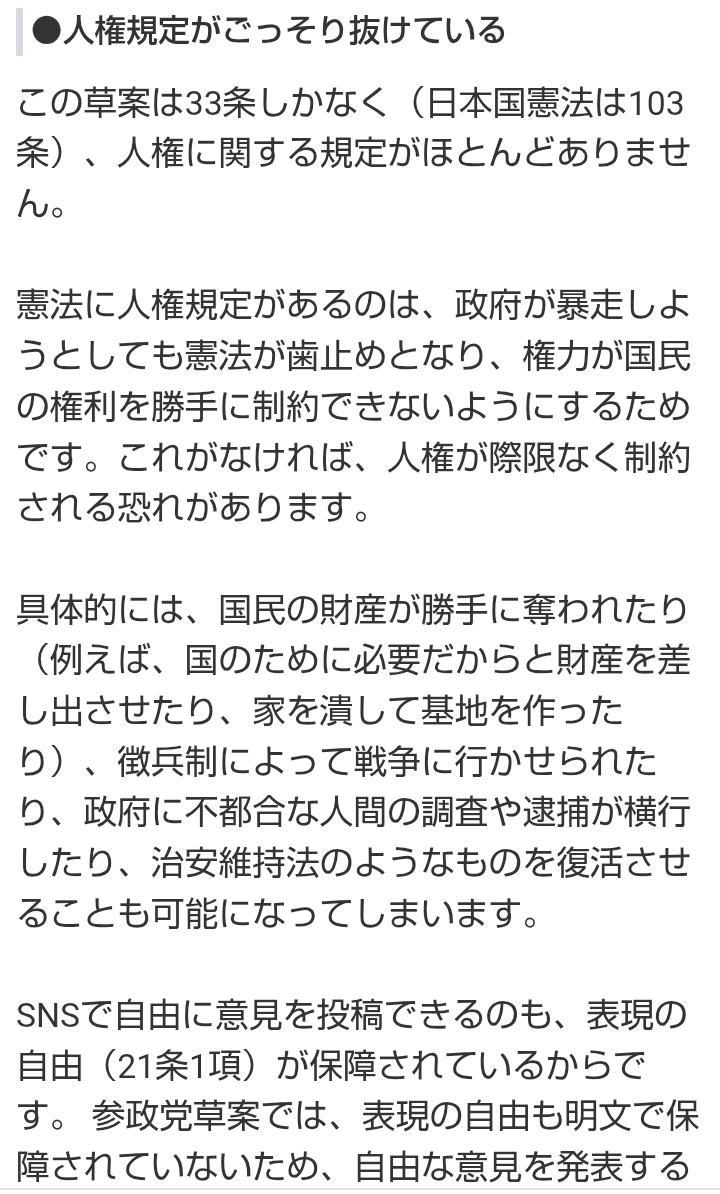 ●人権規定がごっそり抜けている

この草案は33条しかなく（日本国憲法は103条）、人権に関する規定がほとんどありません。

憲法に人権規定があるのは、政府が暴走しようとしても憲法が歯止めとなり、権力が国民の権利を勝手に制約できないようにするためです。これがなければ、人権が際限なく制約される恐れがあります。

具体的には、国民の財産が勝手に奪われたり（例えば、国のために必要だからと財産を差し出させたり、家を潰して基地を作ったり）、徴兵制によって戦争に行かせられたり、政府に不都合な人間の調査や逮捕が横行したり、治安維持法のようなものを復活させることも可能になってしまいます。

SNSで自由に意見を投稿できるのも、表現の自由（21条1項）が保障されているからです。 参政党草案では、表現の自由も明文で保障されていないため、自由な意見を発表する